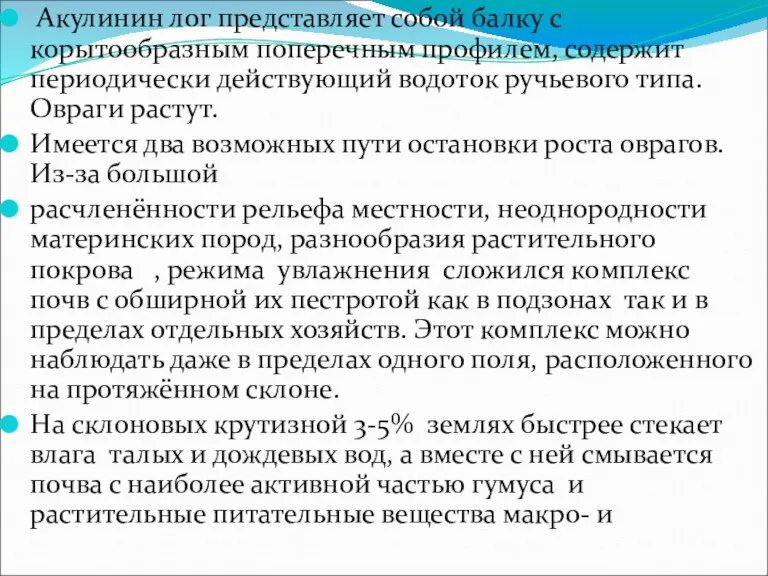 Акулинин лог представляет собой балку с корытообразным поперечным профилем, содержит периодически действующий водоток ручьевого типа. Овраги растут.

Имеется два возможных пути остановки роста оврагов. Из-за большой

расчленённости рельефа местности, неоднородности материнских пород, разнообразия растительного покрова , режима увлажнения сложился комплекс почв с обширной их пестротой как в подзонах так и в пределах отдельных хозяйств. Этот комплекс можно наблюдать даже в пределах одного поля, расположенного на протяжённом склоне.

На склоновых крутизной 3-5% землях быстрее стекает влага талых и дождевых вод, а вместе с ней смывается почва с наиболее активной частью гумуса и растительные питательные вещества макро- и